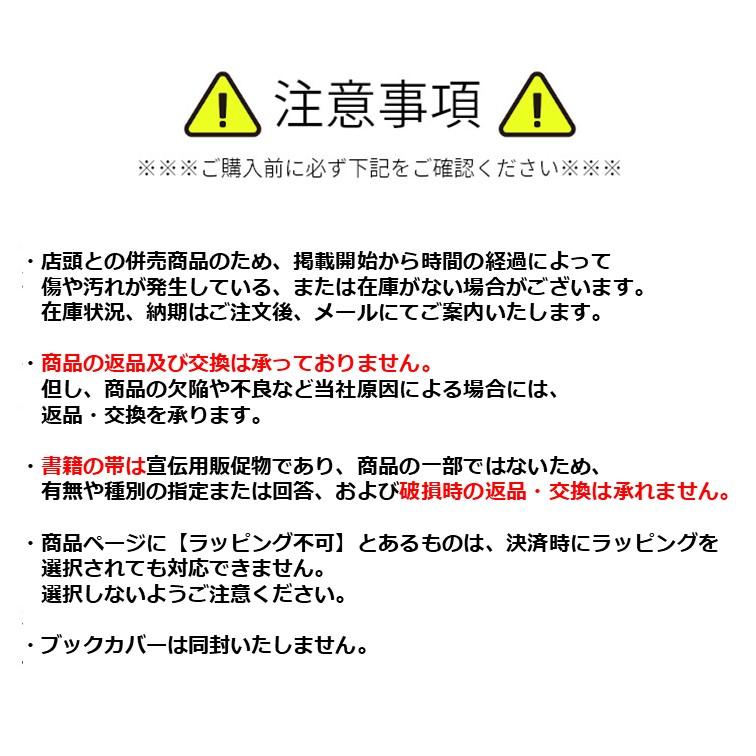 注意事項

※※※ご購入前に必ず下記をご確認ください※※※

・店頭との併売商品のため、掲載開始から時間の経過によって傷や汚れが発生している、または在庫がない場合がございます。在庫状況、納期はご注文後、メールにてご案内いたします。

・商品の返品及び交換は承っておりません。但し、商品の欠陥や不良など当社原因による場合には、返品・交換を承ります。

・書籍の帯は宣伝用販促物であり、商品の一部ではないため、有無や種別の指定または回答、および破損時の返品・交換は承れません。

・商品ページに【ラッピング不可】とあるものは、決済時にラッピングを選択されても対応できません。選択しないようご注意ください。

・ブックカバーは同封いたしません。